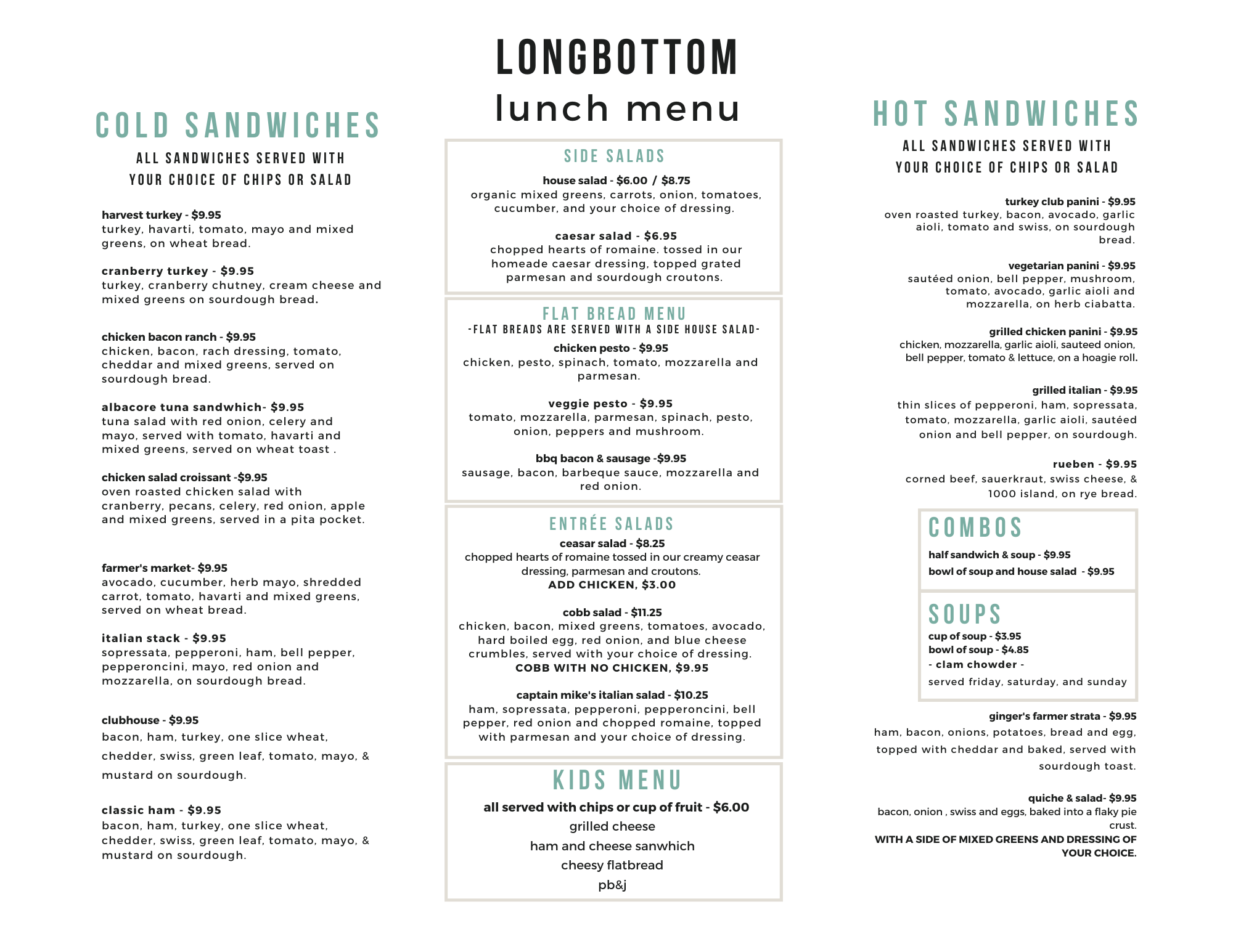 LONGBOTTOM
lunch menu

COLD SANDWICHES
ALL SANDWICHES SERVED WITH YOUR CHOICE OF CHIPS OR SALAD

harvest turkey - $9.95
turkey, havarti, tomato, mayo and mixed greens, on wheat bread.

cranberry turkey - $9.95
turkey, cranberry chutney, cream cheese and mixed greens on sourdough bread.

chicken bacon ranch - $9.95
chicken, bacon, rach dressing, tomato, cheddar and mixed greens, served on sourdough bread.

albacore tuna sandwhich- $9.95
tuna salad with red onion, celery and mayo, served with tomato, havarti and mixed greens, served on wheat toast .

chicken salad croissant -$9.95
oven roasted chicken salad with cranberry, pecans, celery, red onion, apple and mixed greens, served in a pita pocket.

farmer's market- $9.95
avocado, cucumber, herb mayo, shredded carrot, tomato, havarti and mixed greens, served on wheat bread.

italian stack - $9.95
sopressata, pepperoni, ham, bell pepper, pepperoncini, mayo, red onion and mozzarella, on sourdough bread.

clubhouse - $9.95
bacon, ham, turkey, one slice wheat, chedder, swiss, green leaf, tomato, mayo, & mustard on sourdough.

classic ham - $9.95
bacon, ham, turkey, one slice wheat, chedder, swiss, green leaf, tomato, mayo, & mustard on sourdough.

SIDE SALADS
house salad - $6.00 / $8.75
organic mixed greens, carrots, onion, tomatoes, cucumber, and your choice of dressing.

caesar salad - $6.95
chopped hearts of romaine. tossed in our homeade caesar dressing, topped grated parmesan and sourdough croutons.

FLAT BREAD MENU
-FLAT BREADS ARE SERVED WITH A SIDE HOUSE SALAD-
chicken pesto - $9.95
chicken, pesto, spinach, tomato, mozzarella and parmesan.

veggie pesto - $9.95
tomato, mozzarella, parmesan, spinach, pesto, onion, peppers and mushroom.

bbq bacon & sausage -$9.95
sausage, bacon, barbeque sauce, mozzarella and red onion.

ENTRÉE SALADS
ceasar salad - $8.25
chopped hearts of romaine tossed in our creamy ceasar dressing, parmesan and croutons.
ADD CHICKEN, $3.00

cobb salad - $11.25
chicken, bacon, mixed greens, tomatoes, avocado, hard boiled egg, red onion, and blue cheese crumbles, served with your choice of dressing.
COBB WITH NO CHICKEN, $9.95

captain mike's italian salad - $10.25
ham, sopressata, pepperoni, pepperoncini, bell pepper, red onion and chopped romaine, topped with parmesan and your choice of dressing.

KIDS MENU
all served with chips or cup of fruit - $6.00
grilled cheese
ham and cheese sanwhich
cheesy flatbread
pb&j

HOT SANDWICHES
ALL SANDWICHES SERVED WITH YOUR CHOICE OF CHIPS OR SALAD

turkey club panini - $9.95
oven roasted turkey, bacon, avocado, garlic aioli, tomato and swiss, on sourdough bread.

vegetarian panini - $9.95
sautéed onion, bell pepper, mushroom, tomato, avocado, garlic aioli and mozzarella, on herb ciabatta.

grilled chicken panini - $9.95
chicken, mozzarella, garlic aioli, sauteed onion, bell pepper, tomato & lettuce, on a hoagie roll.

grilled italian - $9.95
thin slices of pepperoni, ham, sopressata, tomato, mozzarella, garlic aioli, sautéed onion and bell pepper, on sourdough.

rueben - $9.95
corned beef, sauerkraut, swiss cheese, & 1000 island, on rye bread.

COMBOS
half sandwich & soup - $9.95
bowl of soup and house salad - $9.95

SOUPS
cup of soup - $3.95
bowl of soup - $4.85
- clam chowder -
served friday, saturday, and sunday

ginger's farmer strata - $9.95
ham, bacon, onions, potatoes, bread and egg, topped with cheddar and baked, served with sourdough toast.

quiche & salad- $9.95
bacon, onion , swiss and eggs, baked into a flaky pie crust.
WITH A SIDE OF MIXED GREENS AND DRESSING OF YOUR CHOICE.